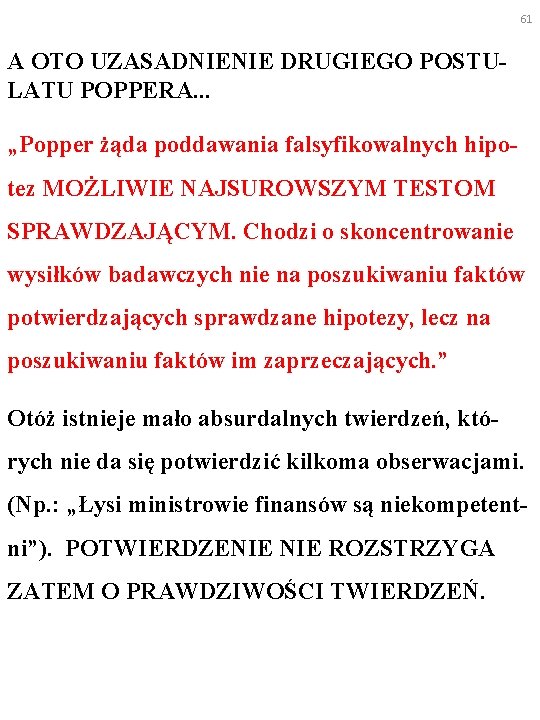 61

A OTO UZASADNIENIE DRUGIEGO POSTULATU POPPERA...

„Popper żąda poddawania falsyfikowalnych hipotez MOŻLIWIE NAJSUROWSZYM TESTOM SPRAWDZAJĄCYM. Chodzi o skoncentrowanie wysiłków badawczych nie na poszukiwaniu faktów potwierdzających sprawdzane hipotezy, lecz na poszukiwaniu faktów im zaprzeczających.”

Otóż istnieje mało absurdalnych twierdzeń, których nie da się potwierdzić kilkoma obserwacjami. (Np.: „Łysi ministrowie finansów są niekompetentni”). POTWIERDZENIE NIE ROZSTRZYGA ZATEM O PRAWDZIWOŚCI TWIERDZEŃ.